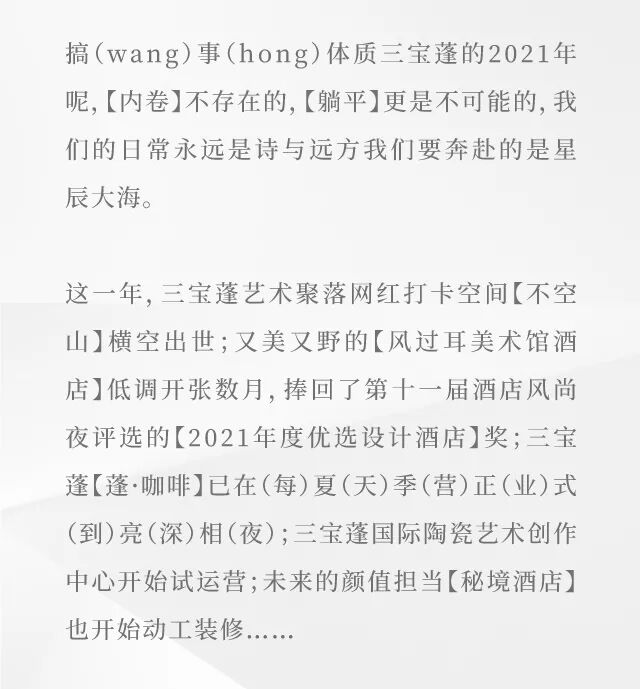 搞(wang)事(hong)体质三宝蓬的2021年呢,【内卷】不存在的,【躺平】更是不可能的,我们的日常永远是诗与远方我们要奔赴的是星辰大海。

这一年,三宝蓬艺术聚落网红打卡空间【不空山】横空出世;又美又野的【风过耳美术馆酒店】低调开张数月,捧回了第十一届酒店风尚夜评选的【2021年度优选设计酒店】奖;三宝蓬【蓬·咖啡】已在(每)夏(天)季(营)正(业)式(到)亮(深)相(夜);三宝蓬国际陶瓷艺术创作中心开始试运营;未来的颜值担当【秘境酒店】也开始动工装修......